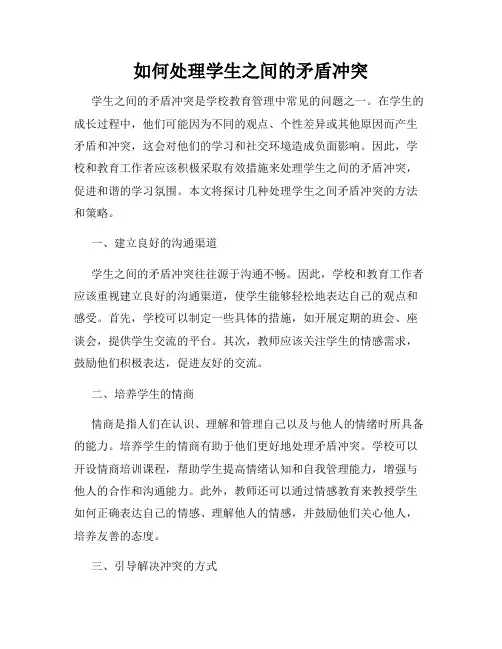 如何处理学生之间的矛盾冲突

学生之间的矛盾冲突是学校教育管理中常见的问题之一。在学生的成长过程中，他们可能因为不同的观点、个性差异或其他原因而产生矛盾和冲突，这会对他们的学习和社交环境造成负面影响。因此，学校和教育工作者应该积极采取有效措施来处理学生之间的矛盾冲突，促进和谐的学习氛围。本文将探讨几种处理学生之间矛盾冲突的方法和策略。

一、建立良好的沟通渠道

学生之间的矛盾冲突往往源于沟通不畅。因此，学校和教育工作者应该重视建立良好的沟通渠道，使学生能够轻松地表达自己的观点和感受。首先，学校可以制定一些具体的措施，如开展定期的班会、座谈会，提供学生交流的平台。其次，教师应该关注学生的情感需求，鼓励他们积极表达，促进友好的交流。

二、培养学生的情商

情商是指人们在认识、理解和管理自己以及与他人的情绪时所具备的能力。培养学生的情商有助于他们更好地处理矛盾冲突。学校可以开设情商培训课程，帮助学生提高情绪认知和自我管理能力，增强与他人的合作和沟通能力。此外，教师还可以通过情感教育来教授学生如何正确表达自己的情感、理解他人的情感，并鼓励他们关心他人，培养友善的态度。

三、引导解决冲突的方式